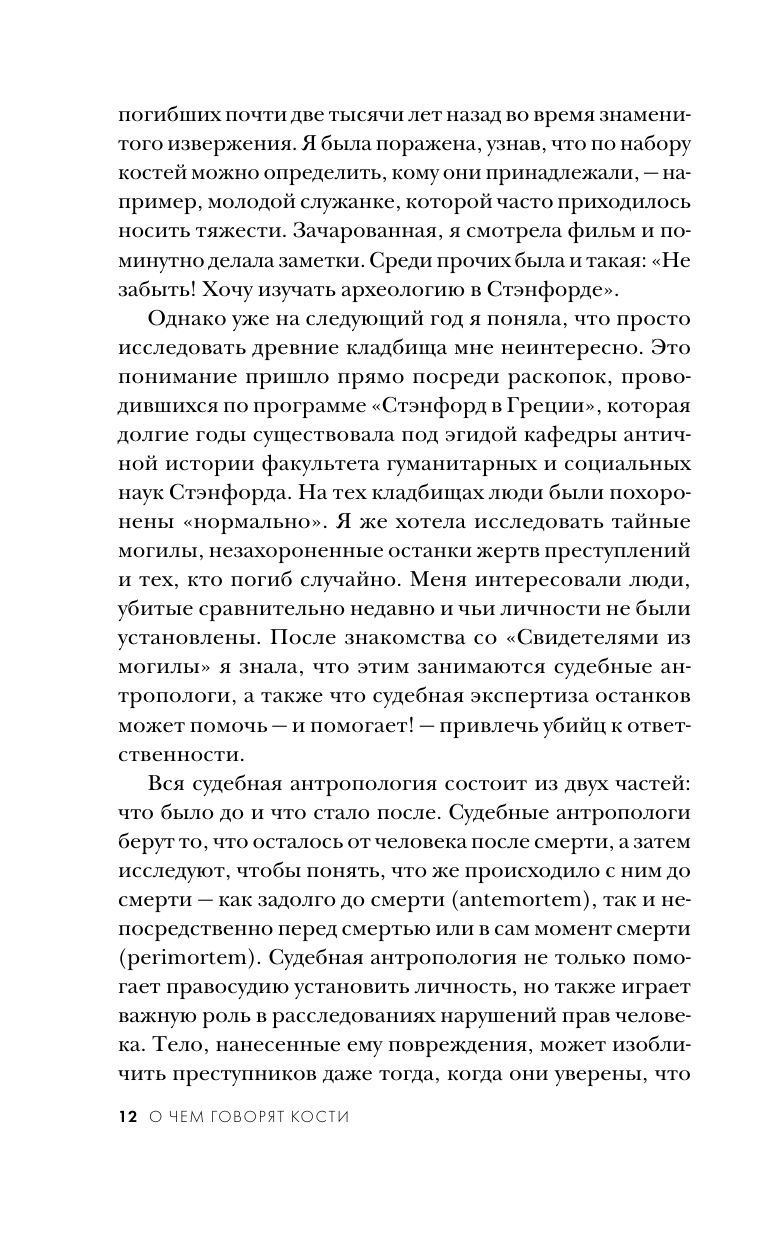 погибших почти две тысячи лет назад во время знаменитого извержения. Я была поражена, узнав, что по набору костей можно определить, кому они принадлежали, — например, молодой служанке, которой часто приходилось носить тяжести. Зачарованная, я смотрела фильм и поминутно делала заметки. Среди прочих была и такая: «Не забыть! Хочу изучать археологию в Стэнфорде».

Однако уже на следующий год я поняла, что просто исследовать древние кладбища мне неинтересно. Это понимание пришло прямо посреди раскопок, проводившихся по программе «Стэнфорд в Греции», которая долгие годы существовала под эгидой кафедры античной истории факультета гуманитарных и социальных наук Стэнфорда. На тех кладбищах люди были похоронены «нормально». Я же хотела исследовать тайные могилы, незахороненные останки жертв преступлений и тех, кто погиб случайно. Меня интересовали люди, убитые сравнительно недавно и чьи личности не были установлены. После знакомства со «Свидетелями из могилы» я знала, что этим занимаются судебные антропологи, а также что судебная экспертиза останков может помочь — и помогает! — привлечь убийц к ответственности.

Вся судебная антропология состоит из двух частей: что было до и что стало после. Судебные антропологи берут то, что осталось от человека после смерти, а затем исследуют, чтобы понять, что же происходило с ним до смерти — как задолго до смерти (antemortem), так и непосредственно перед смертью или в сам момент смерти (perimortem). Судебная антропология не только помогает правосудию установить личность, но также играет важную роль в расследованиях нарушений прав человека. Тело, нанесенные ему повреждения, может изобличить преступников даже тогда, когда они уверены, что

12 О ЧЕМ ГОВОРЯТ КОСТИ